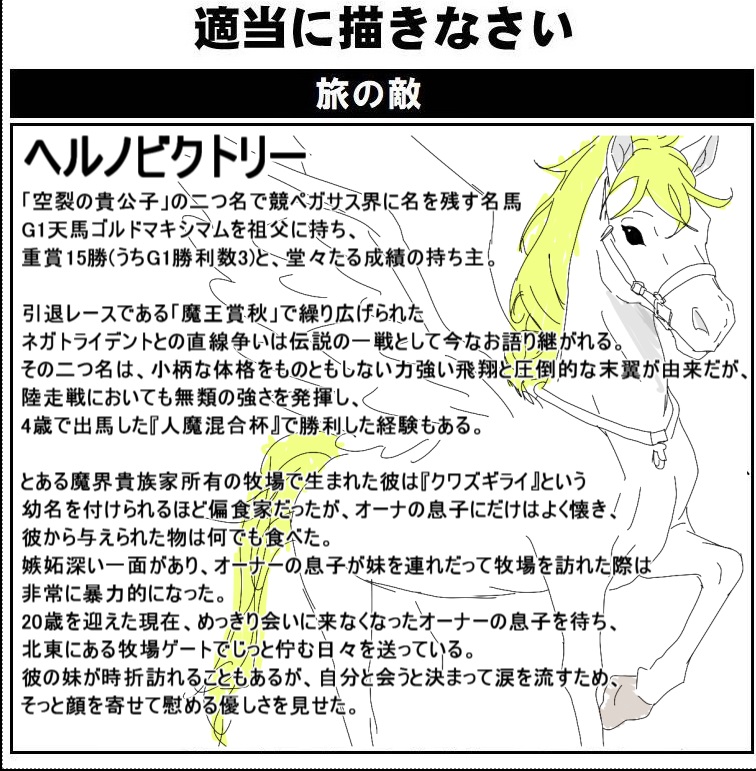 適当に描きなさい

旅の敵

ヘルノビクトリー

「空裂の貴公子」の二つ名で競ペガサス界に名を残す名馬
G1天馬ゴルドマキシマムを祖父に持ち、
重賞15勝(うちG1勝利数3)と、堂々たる成績の持ち主。

引退レースである「魔王賞秋」で繰り広げられた
ネガトライデントとの直線争いは伝説の一戦として今なお語り継がれる。
その二つ名は、小柄な体格をものともしない力強い飛翔と圧倒的な末翼が由来だが、
陸走戦においても無類の強さを発揮し、
4歳で出馬した『人魔混合杯』で勝利した経験もある。

とある魔界貴族家所有の牧場で生まれた彼は『クワズギライ』という
幼名を付けられるほど偏食家だったが、オーナの息子にだけはよく懐き、
彼から与えられた物は何でも食べた。
嫉妬深い一面があり、オーナーの息子が妹を連れだって牧場を訪れた際は
非常に暴力的になった。
20歳を迎えた現在、めっきり会いに来なくなったオーナーの息子を待ち、
北東にある牧場ゲートでじっと佇む日々を送っている。
彼の妹が時折訪れることもあるが、自分と会うと決まって涙を流すため、
そっと顔を寄せて慰める優しさを見せた。